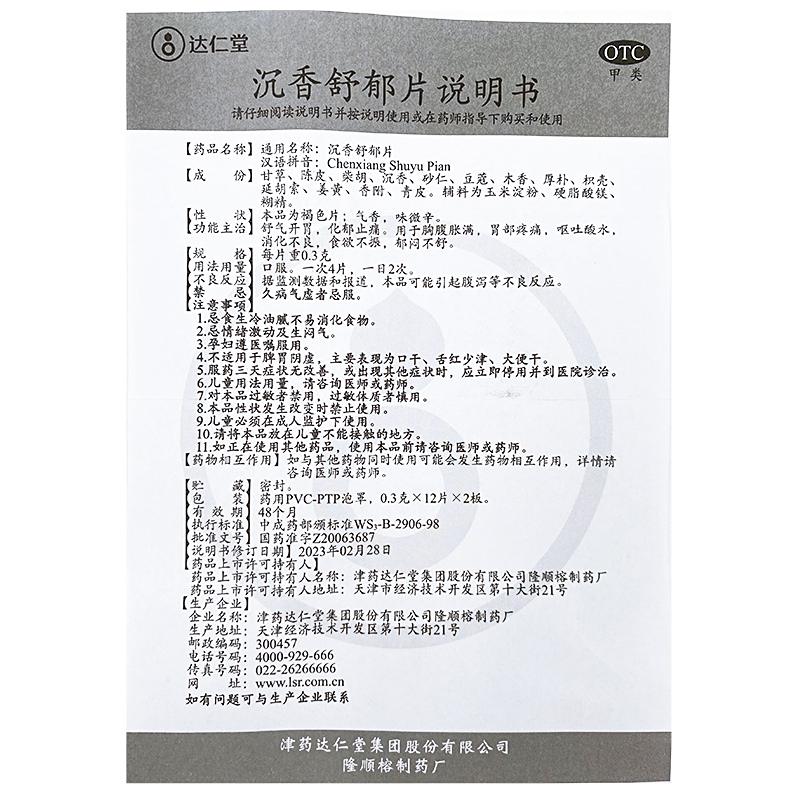 达仁堂

OTC
甲类

沉香舒郁片说明书

请仔细阅读说明书并按说明使用或在药师指导下购买和使用

【药品名称】通用名称：沉香舒郁片
汉语拼音：Chenxiang Shuyu Pian
【成　　份】甘草、陈皮、柴胡、沉香、砂仁、豆蔻、木香、厚朴、枳壳、延胡索、姜黄、香附、青皮。辅料为玉米淀粉、硬脂酸镁、糊精。
【性　　状】本品为褐色片；气香，味微辛。
【功能主治】舒气开胃，化郁止痛。用于胸腹胀满，胃部疼痛，呕吐酸水，消化不良，食欲不振，郁闷不舒。
【规　　格】每片重0.3克
【用法用量】口服。一次4片，一日2次。
【不良反应】据监测数据和报道，本品可能引起腹泻等不良反应。
【禁　　忌】久病气虚者忌服。
【注意事项】
1.忌食生冷油腻不易消化食物。
2.忌情绪激动及生闷气。
3.孕妇遵医嘱服用。
4.不适用于脾胃阴虚，主要表现为口干、舌红少津、大便干。
5.服药三天症状无改善，或出现其他症状时，应立即停用并到医院诊治。
6.儿童用法用量，请咨询医师或药师。
7.对本品过敏者禁用，过敏体质者慎用。
8.本品性状发生改变时禁止使用。
9.儿童必须在成人监护下使用。
10.请将本品放在儿童不能接触的地方。
11.如正在使用其他药品，使用本品前请咨询医师或药师。
【药物相互作用】如与其他药物同时使用可能会发生药物相互作用，详情请咨询医师或药师。
【贮　　藏】密封。
【包　　装】药用PVC-PTP泡罩，0.3克×12片×2板。
【有 效 期】48个月
【执行标准】中成药部颁标准$WS_3$-B-2906-98
【批准文号】国药准字Z20063687
【说明书修订日期】2023年02月28日
【药品上市许可持有人】
药品上市许可持有人名称：津药达仁堂集团股份有限公司隆顺榕制药厂
药品上市许可持有人地址：天津市经济技术开发区第十大街21号
【生产企业】
企业名称：津药达仁堂集团股份有限公司隆顺榕制药厂
生产地址：天津经济技术开发区第十大街21号
邮政编码：300457
电话号码：4000-929-666
传真号码：022-26266666
网　　址：www.lsr.com.cn
如有问题可与生产企业联系

津药达仁堂集团股份有限公司
隆顺榕制药厂